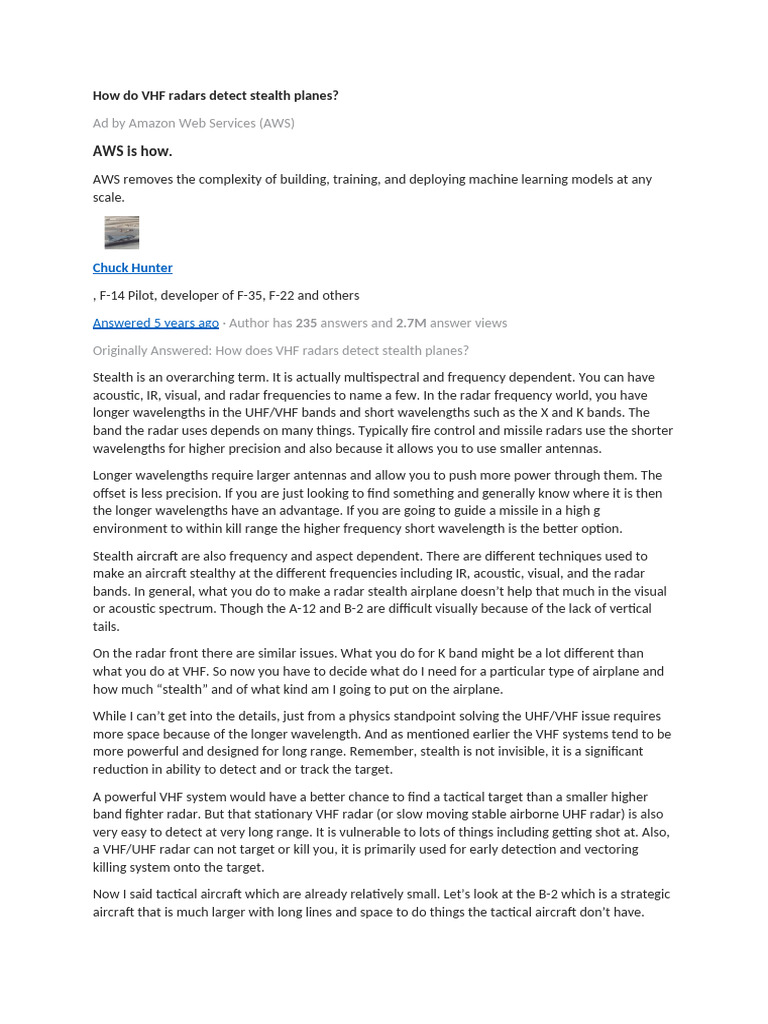 How do VHF radars detect stealth planes?

Ad by Amazon Web Services (AWS)

AWS is how.

AWS removes the complexity of building, training, and deploying machine learning models at any scale.

Chuck Hunter

, F-14 Pilot, developer of F-35, F-22 and others

Answered 5 years ago · Author has 235 answers and 2.7M answer views

Originally Answered: How does VHF radars detect stealth planes?

Stealth is an overarching term. It is actually multispectral and frequency dependent. You can have acoustic, IR, visual, and radar frequencies to name a few. In the radar frequency world, you have longer wavelengths in the UHF/VHF bands and short wavelengths such as the X and K bands. The band the radar uses depends on many things. Typically fire control and missile radars use the shorter wavelengths for higher precision and also because it allows you to use smaller antennas.

Longer wavelengths require larger antennas and allow you to push more power through them. The offset is less precision. If you are just looking to find something and generally know where it is then the longer wavelengths have an advantage. If you are going to guide a missile in a high g environment to within kill range the higher frequency short wavelength is the better option.

Stealth aircraft are also frequency and aspect dependent. There are different techniques used to make an aircraft stealthy at the different frequencies including IR, acoustic, visual, and the radar bands. In general, what you do to make a radar stealth airplane doesn't help that much in the visual or acoustic spectrum. Though the A-12 and B-2 are difficult visually because of the lack of vertical tails.

On the radar front there are similar issues. What you do for K band might be a lot different than what you do at VHF. So now you have to decide what do I need for a particular type of airplane and how much "stealth" and of what kind am I going to put on the airplane.

While I can't get into the details, just from a physics standpoint solving the UHF/VHF issue requires more space because of the longer wavelength. And as mentioned earlier the VHF systems tend to be more powerful and designed for long range. Remember, stealth is not invisible, it is a significant reduction in ability to detect and or track the target.

A powerful VHF system would have a better chance to find a tactical target than a smaller higher band fighter radar. But that stationary VHF radar (or slow moving stable airborne UHF radar) is also very easy to detect at very long range. It is vulnerable to lots of things including getting shot at. Also, a VHF/UHF radar can not target or kill you, it is primarily used for early detection and vectoring killing system onto the target.

Now I said tactical aircraft which are already relatively small. Let's look at the B-2 which is a strategic aircraft that is much larger with long lines and space to do things the tactical aircraft don't have.